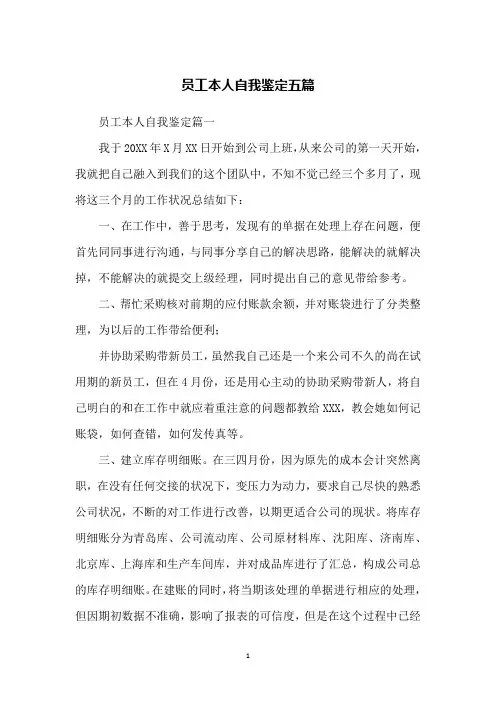 员工本人自我鉴定五篇

员工本人自我鉴定篇一

我于20XX年X月XX日开始到公司上班，从来公司的第一天开始，我就把自己融入到我们的这个团队中，不知不觉已经三个多月了，现将这三个月的工作状况总结如下：

一、在工作中，善于思考，发现有的单据在处理上存在问题，便首先同同事进行沟通，与同事分享自己的解决思路，能解决的就解决掉，不能解决的就提交上级经理，同时提出自己的意见带给参考。

二、帮忙采购核对前期的应付账款余额，并对账袋进行了分类整理，为以后的工作带给便利；

并协助采购带新员工，虽然我自己还是一个来公司不久的尚在试用期的新员工，但在4月份，还是用心主动的协助采购带新人，将自己明白的和在工作中就应着重注意的问题都教给XXX，教会她如何记账袋，如何查错，如何发传真等。

三、建立库存明细账。在三四月份，因为原先的成本会计突然离职，在没有任何交接的状况下，变压力为动力，要求自己尽快的熟悉公司状况，不断的对工作进行改善，以期更适合公司的现状。将库存明细账分为青岛库、公司流动库、公司原材料库、沈阳库、济南库、北京库、上海库和生产车间库，并对成品库进行了汇总，构成公司总的库存明细账。在建账的同时，将当期该处理的单据进行相应的处理，但因期初数据不准确，影响了报表的可信度，但是在这个过程中已经

1